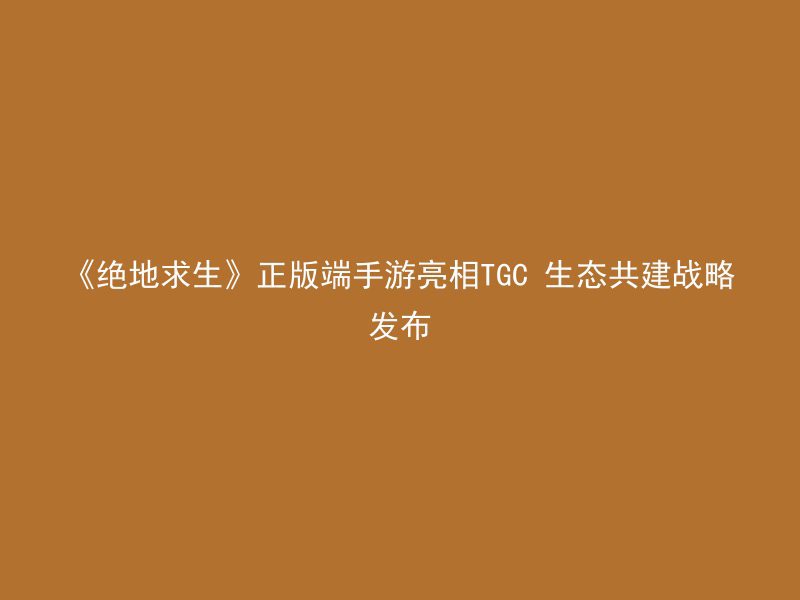 《绝地求生》正版端手游亮相TGC 生态共建战略发布